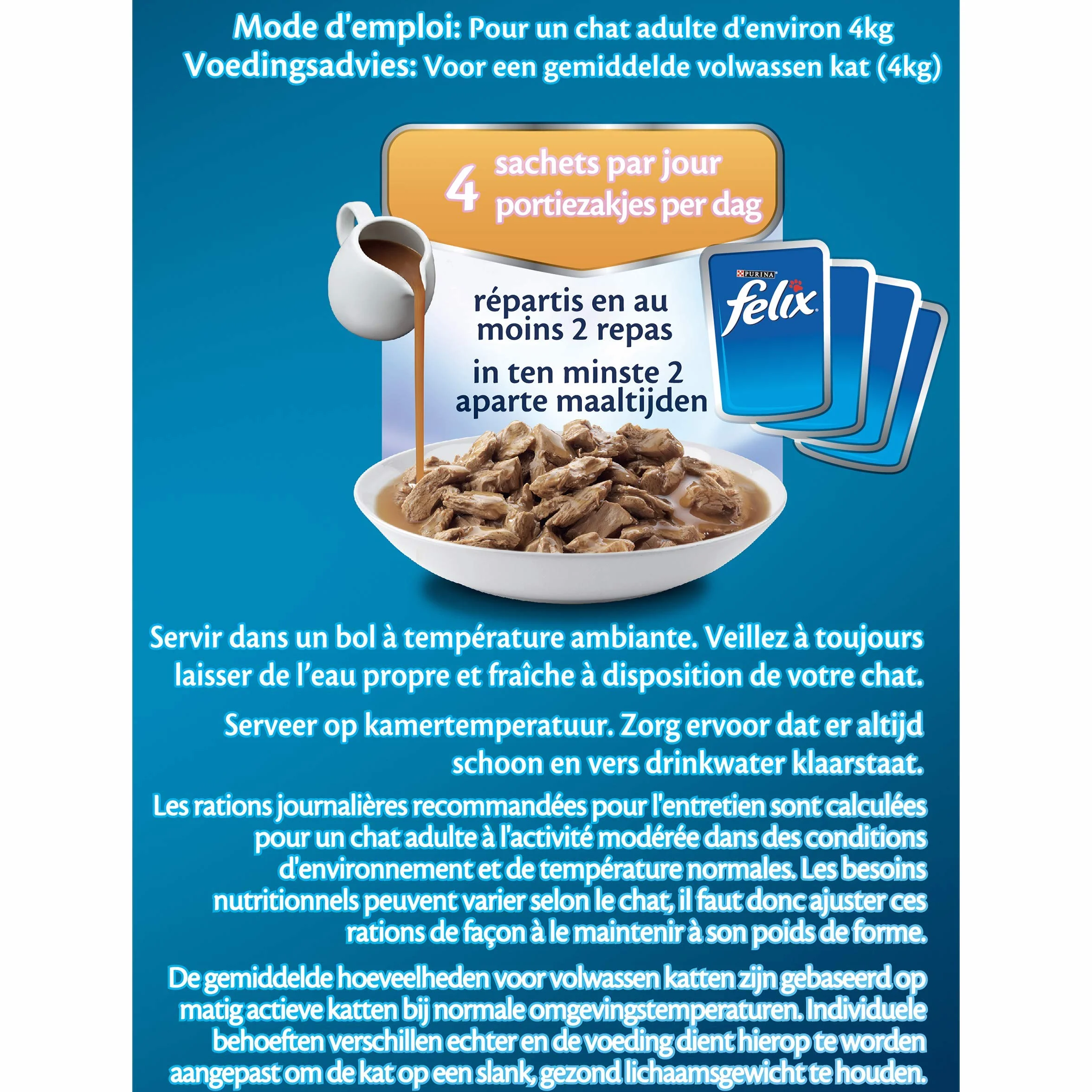 Mode d'emploi: Pour un chat adulte d'environ 4kg
Voedingsadvies: Voor een gemiddelde volwassen kat (4kg)

4 sachets par jour
portiezakjes per dag

répartis en au moins 2 repas

in ten minste 2 aparte maaltijden

PURINA
felix

Servir dans un bol à température ambiante. Veillez à toujours laisser de l'eau propre et fraîche à disposition de votre chat.

Serveer op kamertemperatuur. Zorg ervoor dat er altijd schoon en vers drinkwater klaarstaat.

Les rations journalières recommandées pour l'entretien sont calculées pour un chat adulte à l'activité modérée dans des conditions d'environnement et de température normales. Les besoins nutritionnels peuvent varier selon le chat, il faut donc ajuster ces rations de façon à le maintenir à son poids de forme.

De gemiddelde hoeveelheden voor volwassen katten zijn gebaseerd op matig actieve katten bij normale omgevingstemperaturen. Individuele behoeften verschillen echter en de voeding dient hierop te worden aangepast om de kat op een slank, gezond lichaamsgewicht te houden.